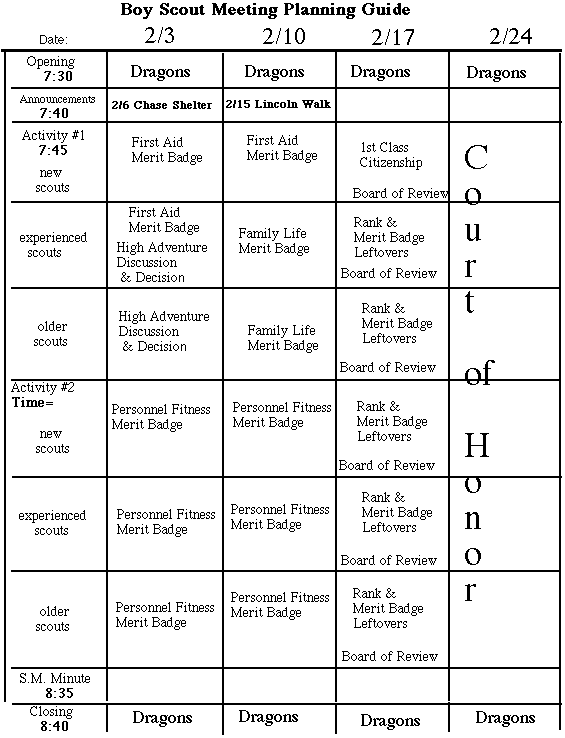 Boy Scout Meeting Planning Guide

| Date: | 2/3 | 2/10 | 2/17 | 2/24 |
|---|---|---|---|---|
| Opening 7:30 | Dragons | Dragons | Dragons | Dragons |
| Announcements 7:40 | 2/6 Chase Shelter | 2/15 Lincoln Walk | | |
| Activity #1 7:45 new scouts | First Aid Merit Badge | First Aid Merit Badge | 1st Class Citizenship Board of Review | Court of Honor |
| experienced scouts | First Aid Merit Badge High Adventure Discussion & Decision | Family Life Merit Badge | Rank & Merit Badge Leftovers Board of Review | |
| older scouts | High Adventure Discussion & Decision | Family Life Merit Badge | Rank & Merit Badge Leftovers Board of Review | |
| Activity #2 Time= new scouts | Personnel Fitness Merit Badge | Personnel Fitness Merit Badge | Rank & Merit Badge Leftovers Board of Review | |
| experienced scouts | Personnel Fitness Merit Badge | Personnel Fitness Merit Badge | Rank & Merit Badge Leftovers Board of Review | |
| older scouts | Personnel Fitness Merit Badge | Personnel Fitness Merit Badge | Rank & Merit Badge Leftovers Board of Review | |
| S.M. Minute 8:35 | | | | |
| Closing 8:40 | Dragons | Dragons | Dragons | Dragons |